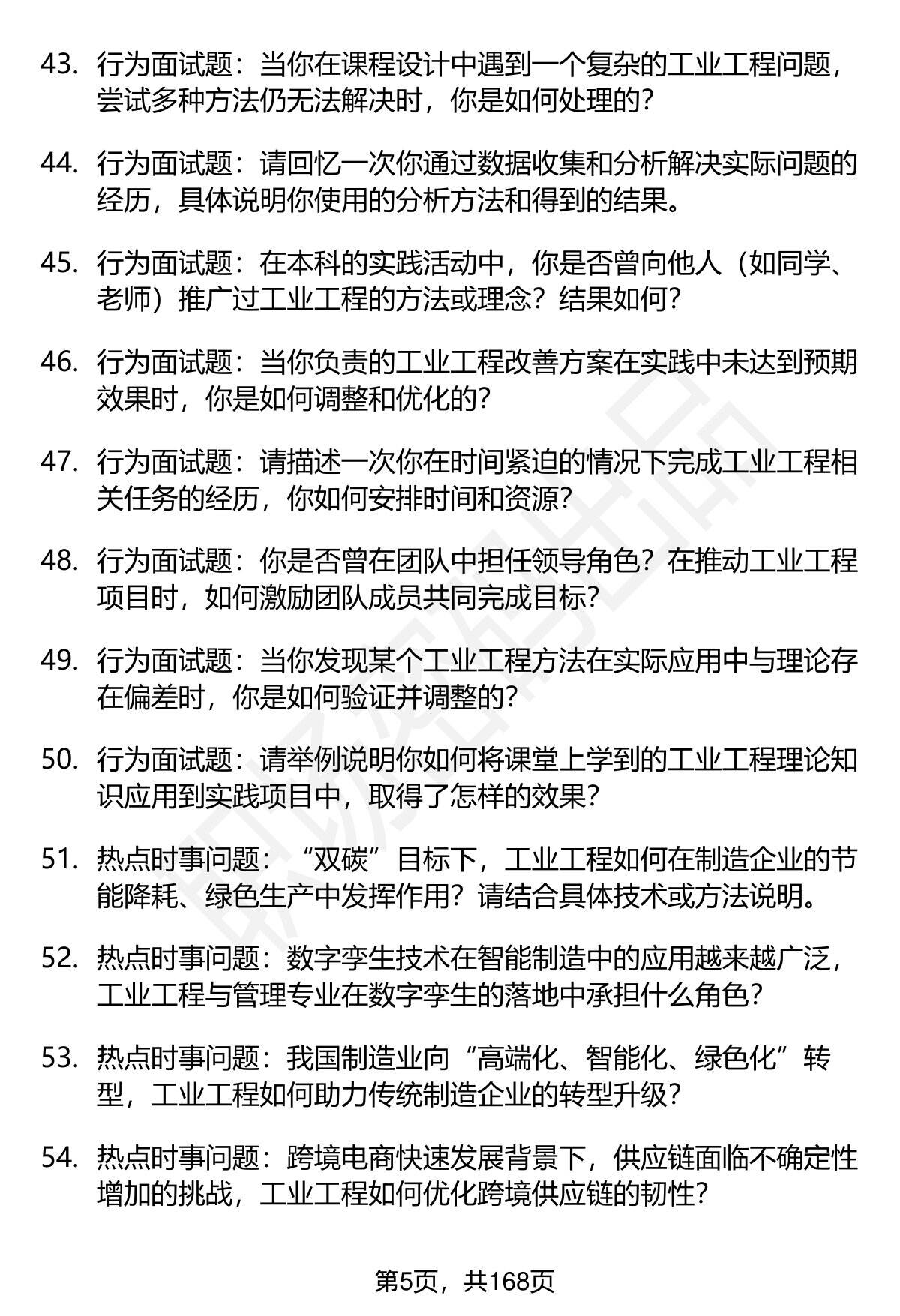 43. 行为面试题：当你在课程设计中遇到一个复杂的工业工程问题，尝试多种方法仍无法解决时，你是如何处理的？

44. 行为面试题：请回忆一次你通过数据收集和分析解决实际问题的经历，具体说明你使用的分析方法和得到的结果。

45. 行为面试题：在本科的实践活动中，你是否曾向他人（如同学、老师）推广过工业工程的方法或理念？结果如何？

46. 行为面试题：当你负责的工业工程改善方案在实践中未达到预期效果时，你是如何调整和优化的？

47. 行为面试题：请描述一次你在时间紧迫的情况下完成工业工程相关任务的经历，你如何安排时间和资源？

48. 行为面试题：你是否曾在团队中担任领导角色？在推动工业工程项目时，如何激励团队成员共同完成目标？

49. 行为面试题：当你发现某个工业工程方法在实际应用中与理论存在偏差时，你是如何验证并调整的？

50. 行为面试题：请举例说明你如何将课堂上学到的工业工程理论知识应用到实践项目中，取得了怎样的效果？

51. 热点时事问题：“双碳”目标下，工业工程如何在制造企业的节能降耗、绿色生产中发挥作用？请结合具体技术或方法说明。

52. 热点时事问题：数字孪生技术在智能制造中的应用越来越广泛，工业工程与管理专业在数字孪生的落地中承担什么角色？

53. 热点时事问题：我国制造业向“高端化、智能化、绿色化”转型，工业工程如何助力传统制造企业的转型升级？

54. 热点时事问题：跨境电商快速发展背景下，供应链面临不确定性增加的挑战，工业工程如何优化跨境供应链的韧性？

第5页，共168页